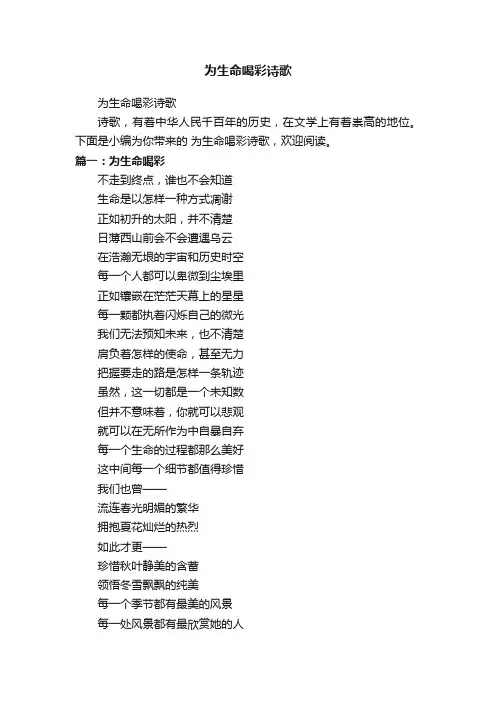 为生命喝彩诗歌

为生命喝彩诗歌

诗歌，有着中华人民千百年的历史，在文学上有着崇高的地位。下面是小编为你带来的 为生命喝彩诗歌，欢迎阅读。

篇一：为生命喝彩

不走到终点，谁也不会知道
生命是以怎样一种方式凋谢
正如初升的太阳，并不清楚
日薄西山前会不会遭遇乌云
在浩瀚无垠的宇宙和历史时空
每一个人都可以卑微到尘埃里
正如镶嵌在茫茫天幕上的星星
每一颗都执着闪烁自己的微光
我们无法预知未来，也不清楚
肩负着怎样的使命，甚至无力
把握要走的路是怎样一条轨迹
虽然，这一切都是一个未知数
但并不意味着，你就可以悲观
就可以在无所作为中自暴自弃
每一个生命的过程都那么美好
这中间每一个细节都值得珍惜
我们也曾——
流连春光明媚的繁华
拥抱夏花灿烂的热烈
如此才更——
珍惜秋叶静美的含蓄
领悟冬雪飘飘的纯美
每一个季节都有最美的风景
每一处风景都有最欣赏她的人